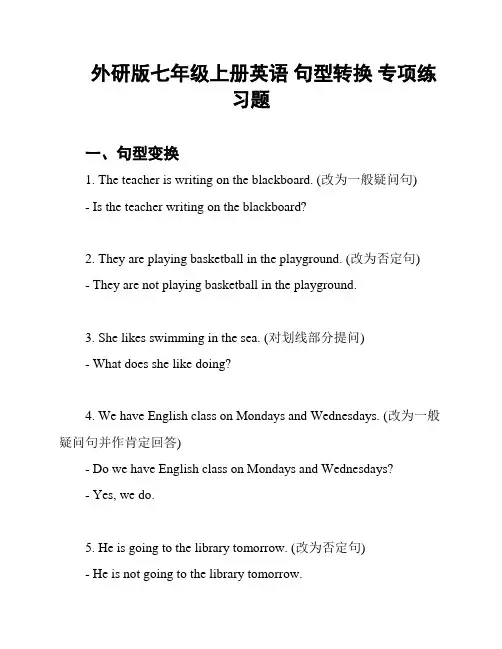 外研版七年级上册英语 句型转换 专项练习题

一、句型变换

1. The teacher is writing on the blackboard. (改为一般疑问句)

- Is the teacher writing on the blackboard?

2. They are playing basketball in the playground. (改为否定句)

- They are not playing basketball in the playground.

3. She likes swimming in the sea. (对划线部分提问)

- What does she like doing?

4. We have English class on Mondays and Wednesdays. (改为一般疑问句并作肯定回答)

- Do we have English class on Mondays and Wednesdays?

- Yes, we do.

5. He is going to the library tomorrow. (改为否定句)

- He is not going to the library tomorrow.